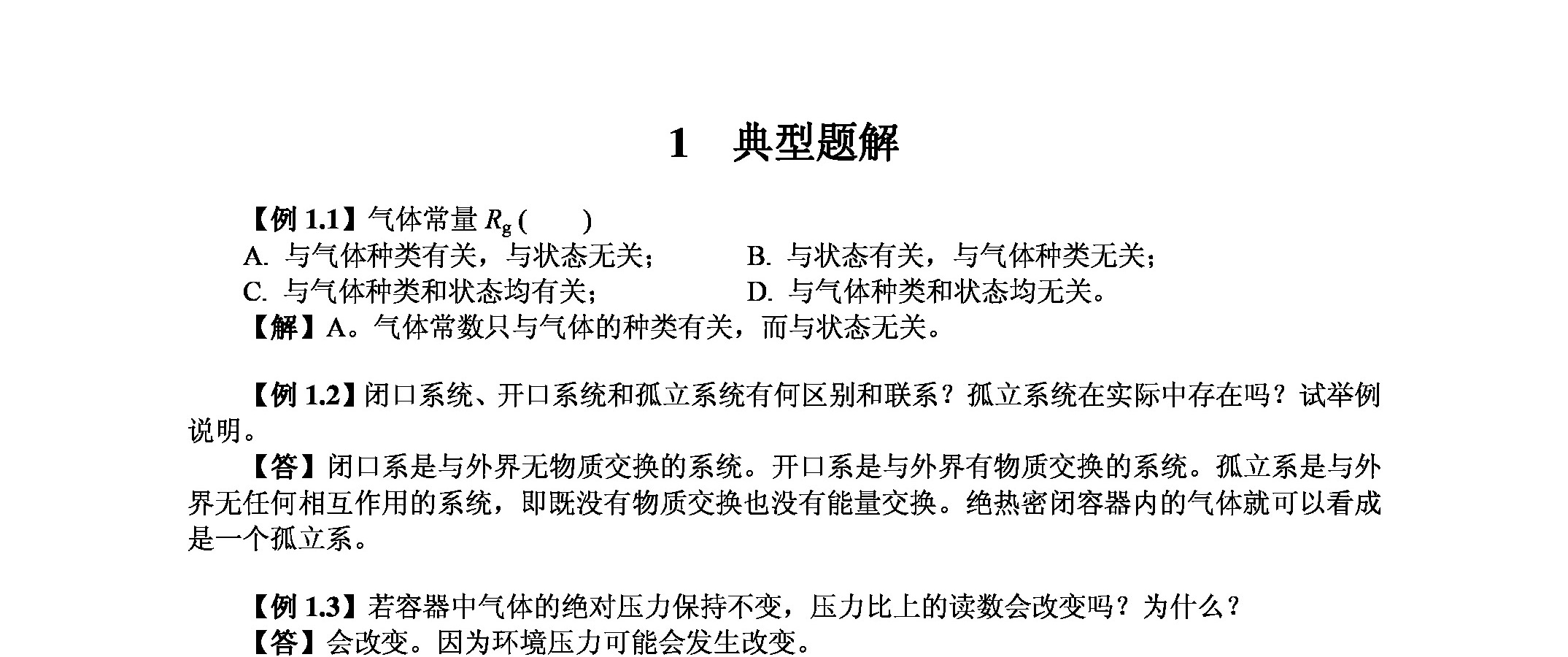 1　典型题解

【例 1.1】气体常量 $R_g$ (　　)

A. 与气体种类有关，与状态无关；

B. 与状态有关，与气体种类无关；

C. 与气体种类和状态均有关；

D. 与气体种类和状态均无关。

【解】A。气体常数只与气体的种类有关，而与状态无关。

【例 1.2】闭口系统、开口系统和孤立系统有何区别和联系？孤立系统在实际中存在吗？试举例说明。

【答】闭口系是与外界无物质交换的系统。开口系是与外界有物质交换的系统。孤立系是与外界无任何相互作用的系统，即既没有物质交换也没有能量交换。绝热密闭容器内的气体就可以看成是一个孤立系。

【例 1.3】若容器中气体的绝对压力保持不变，压力比上的读数会改变吗？为什么？

【答】会改变。因为环境压力可能会发生改变。